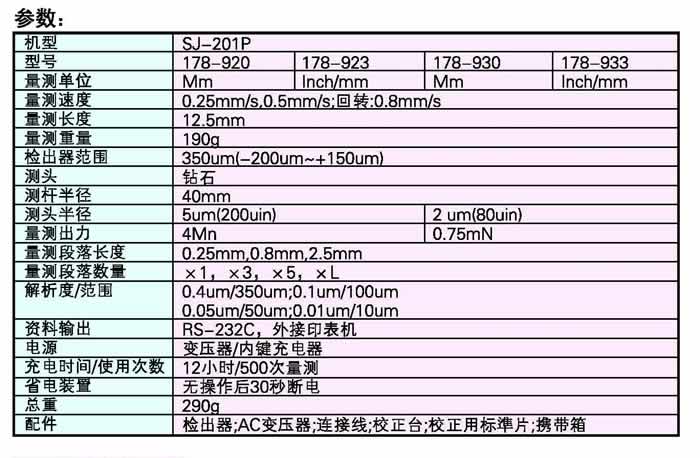 参数：

| 机型 | SJ-201P |  |  |  |
|---|---|---|---|---|
| 型号 | 178-920 | 178-923 | 178-930 | 178-933 |
| 量测单位 | Mm | Inch/mm | Mm | Inch/mm |
| 量测速度 | 0.25mm/s,0.5mm/s;回转:0.8mm/s |  |  |  |
| 量测长度 | 12.5mm |  |  |  |
| 量测重量 | 190g |  |  |  |
| 检出器范围 | 350um(-200um~+150um) |  |  |  |
| 测头 | 钻石 |  |  |  |
| 测杆半径 | 40mm |  |  |  |
| 测头半径 | 5um(200uin) |  | 2 um(80uin) |  |
| 量测出力 | 4Mn |  | 0.75mN |  |
| 量测段落长度 | 0.25mm,0.8mm,2.5mm |  |  |  |
| 量测段落数量 | ×1，×3，×5，×L |  |  |  |
| 解析度/范围 | 0.4um/350um;0.1um/100um 0.05um/50um;0.01um/10um |  |  |  |
| 资料输出 | RS-232C，外接印表机 |  |  |  |
| 电源 | 变压器/内键充电器 |  |  |  |
| 充电时间/使用次数 | 12小时/500次量测 |  |  |  |
| 省电装置 | 无操作后30秒断电 |  |  |  |
| 总重 | 290g |  |  |  |
| 配件 | 检出器;AC变压器;连接线;校正台;校正用标準片;携带箱 |  |  |  |